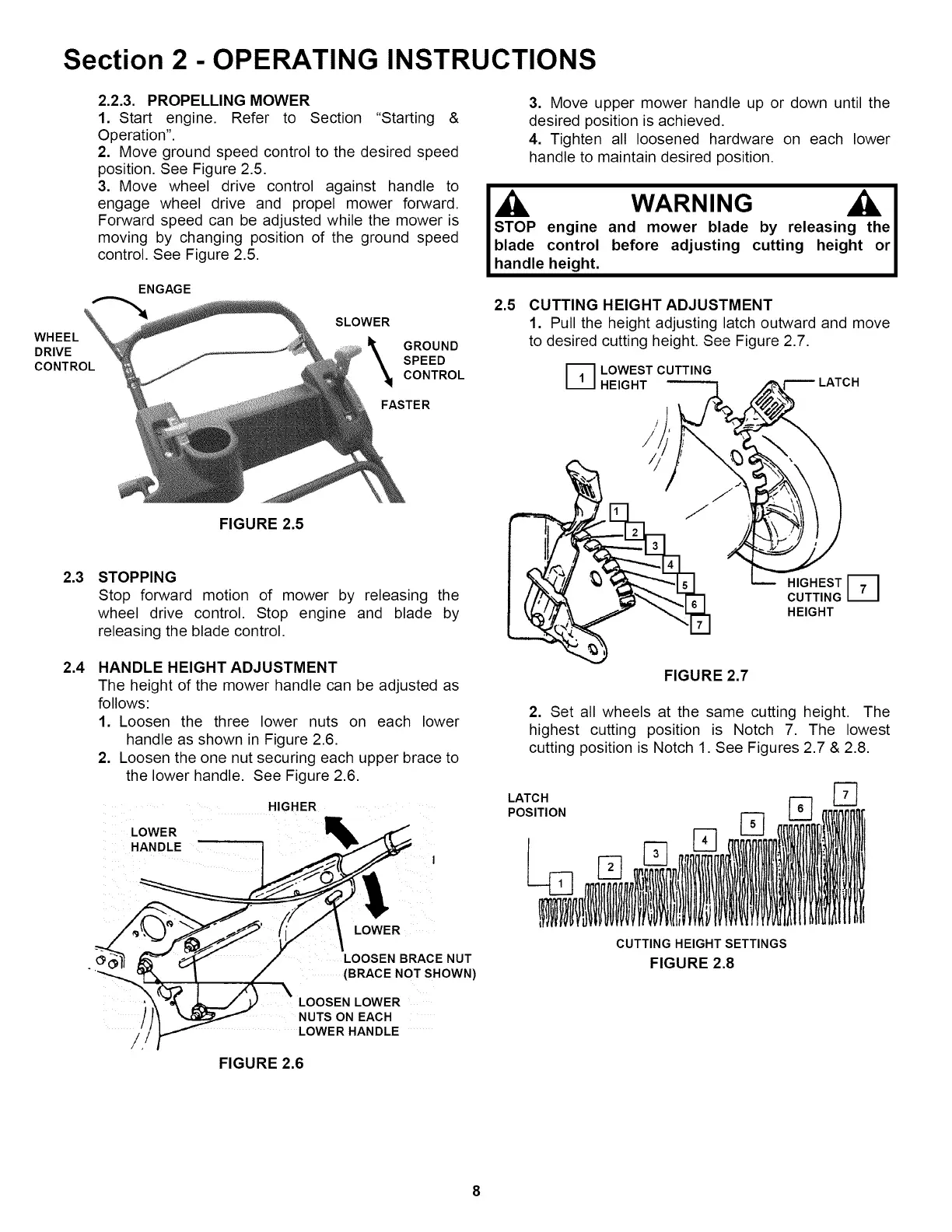 Section 2 - OPERATING INSTRUCTIONS

2.2.3. PROPELLING MOWER
1. Start engine. Refer to Section "Starting & Operation".
2. Move ground speed control to the desired speed position. See Figure 2.5.
3. Move wheel drive control against handle to engage wheel drive and propel mower forward. Forward speed can be adjusted while the mower is moving by changing position of the ground speed control. See Figure 2.5.

ENGAGE
WHEEL DRIVE CONTROL
SLOWER
GROUND SPEED CONTROL
FASTER

FIGURE 2.5

2.3 STOPPING
Stop forward motion of mower by releasing the wheel drive control. Stop engine and blade by releasing the blade control.

2.4 HANDLE HEIGHT ADJUSTMENT
The height of the mower handle can be adjusted as follows:
1. Loosen the three lower nuts on each lower handle as shown in Figure 2.6.
2. Loosen the one nut securing each upper brace to the lower handle. See Figure 2.6.

HIGHER
LOWER HANDLE
LOWER
LOOSEN BRACE NUT (BRACE NOT SHOWN)
LOOSEN LOWER NUTS ON EACH LOWER HANDLE

FIGURE 2.6

3. Move upper mower handle up or down until the desired position is achieved.
4. Tighten all loosened hardware on each lower handle to maintain desired position.

WARNING
STOP engine and mower blade by releasing the blade control before adjusting cutting height or handle height.

2.5 CUTTING HEIGHT ADJUSTMENT
1. Pull the height adjusting latch outward and move to desired cutting height. See Figure 2.7.

1 LOWEST CUTTING HEIGHT
LATCH
1
2
3
4
5
6
7
HIGHEST CUTTING HEIGHT 7

FIGURE 2.7

2. Set all wheels at the same cutting height. The highest cutting position is Notch 7. The lowest cutting position is Notch 1. See Figures 2.7 & 2.8.

LATCH POSITION
1
2
3
4
5
6
7
CUTTING HEIGHT SETTINGS
FIGURE 2.8

8